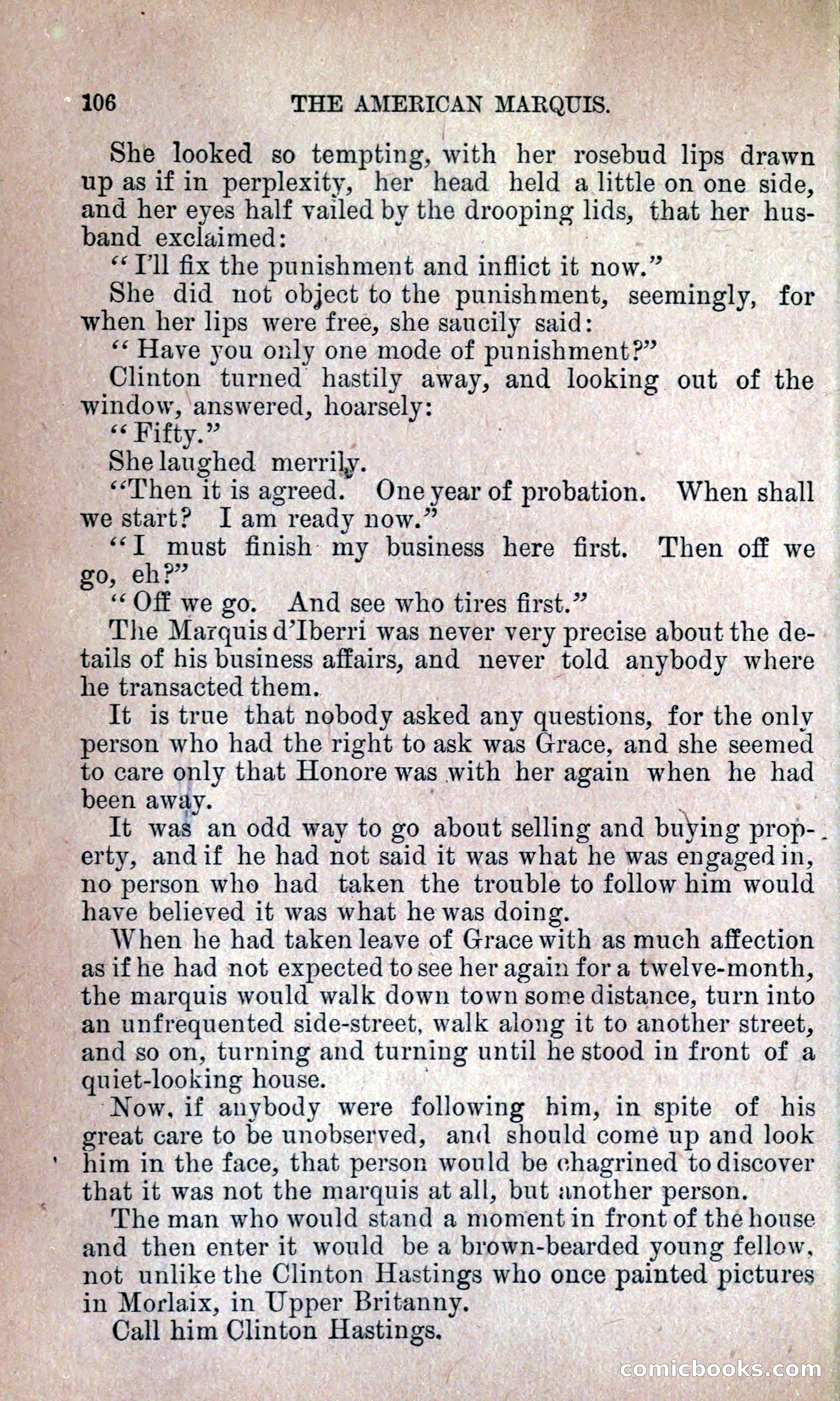 106 THE AMERICAN MARQUIS.

She looked so tempting, with her rosebud lips drawn up as if in perplexity, her head held a little on one side, and her eyes half vailed by the drooping lids, that her husband exclaimed:

"I'll fix the punishment and inflict it now."

She did not object to the punishment, seemingly, for when her lips were free, she saucily said:

"Have you only one mode of punishment?"

Clinton turned hastily away, and looking out of the window, answered, hoarsely:

"Fifty."

She laughed merrily.

"Then it is agreed. One year of probation. When shall we start? I am ready now."

"I must finish my business here first. Then off we go, eh?"

"Off we go. And see who tires first."

The Marquis d'Iberri was never very precise about the details of his business affairs, and never told anybody where he transacted them.

It is true that nobody asked any questions, for the only person who had the right to ask was Grace, and she seemed to care only that Honore was with her again when he had been away.

It was an odd way to go about selling and buying property, and if he had not said it was what he was engaged in, no person who had taken the trouble to follow him would have believed it was what he was doing.

When he had taken leave of Grace with as much affection as if he had not expected to see her again for a twelve-month, the marquis would walk down town some distance, turn into an unfrequented side-street, walk along it to another street, and so on, turning and turning until he stood in front of a quiet-looking house.

Now, if anybody were following him, in spite of his great care to be unobserved, and should come up and look him in the face, that person would be chagrined to discover that it was not the marquis at all, but another person.

The man who would stand a moment in front of the house and then enter it would be a brown-bearded young fellow, not unlike the Clinton Hastings who once painted pictures in Morlaix, in Upper Britanny.

Call him Clinton Hastings.

comicbooks.com